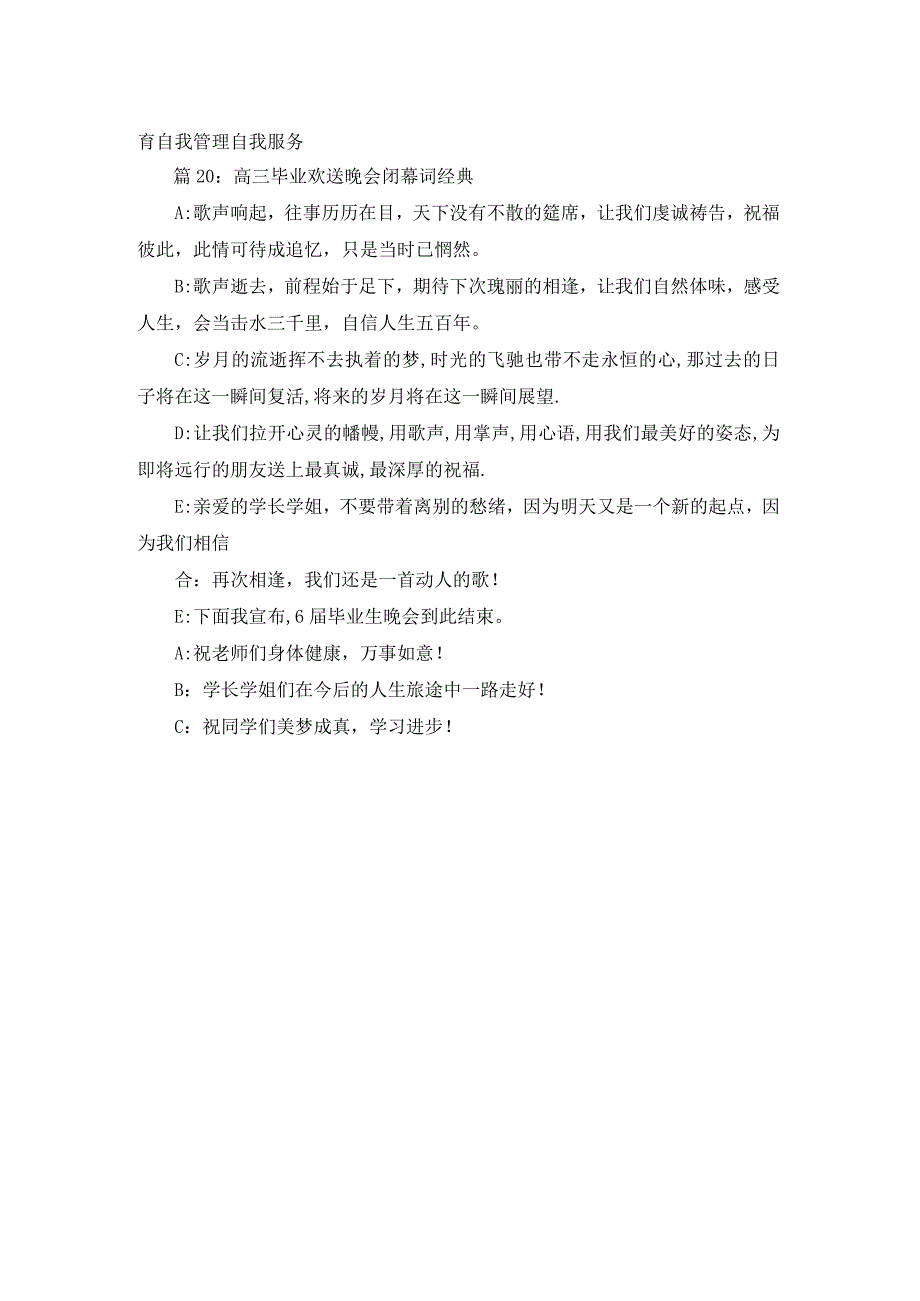 育自我管理自我服务

篇 20：高三毕业欢送晚会闭幕词经典

A:歌声响起，往事历历在目，天下没有不散的筵席，让我们虔诚祷告，祝福彼此，此情可待成追忆，只是当时已惘然。

B:歌声逝去，前程始于足下，期待下次瑰丽的相逢，让我们自然体味，感受人生，会当击水三千里，自信人生五百年。

C:岁月的流逝挥不去执着的梦,时光的飞驰也带不走永恒的心,那过去的日子将在这一瞬间复活,将来的岁月将在这一瞬间展望.

D:让我们拉开心灵的幡幔,用歌声,用掌声,用心语,用我们最美好的姿态,为即将远行的朋友送上最真诚,最深厚的祝福.

E:亲爱的学长学姐，不要带着离别的愁绪，因为明天又是一个新的起点，因为我们相信

合：再次相逢，我们还是一首动人的歌！

E:下面我宣布,6 届毕业生晚会到此结束。

A:祝老师们身体健康，万事如意！

B：学长学姐们在今后的人生旅途中一路走好！

C：祝同学们美梦成真，学习进步！